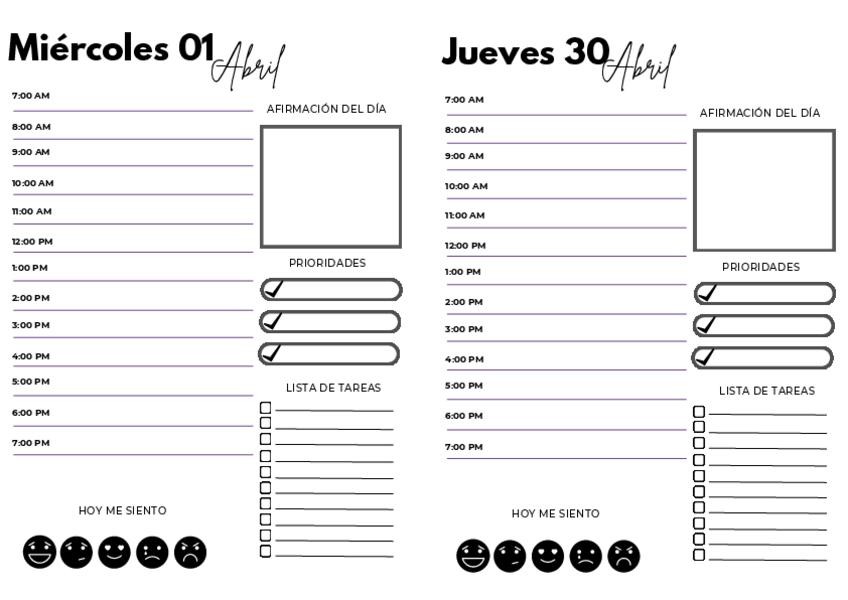 Miércoles 01 Abril

7:00 AM
8:00 AM
9:00 AM
10:00 AM
11:00 AM
12:00 PM
1:00 PM
2:00 PM
3:00 PM
4:00 PM
5:00 PM
6:00 PM
7:00 PM

AFIRMACIÓN DEL DÍA

PRIORIDADES

LISTA DE TAREAS

HOY ME SIENTO

Jueves 30 Abril

7:00 AM
8:00 AM
9:00 AM
10:00 AM
11:00 AM
12:00 PM
1:00 PM
2:00 PM
3:00 PM
4:00 PM
5:00 PM
6:00 PM
7:00 PM

AFIRMACIÓN DEL DÍA

PRIORIDADES

LISTA DE TAREAS

HOY ME SIENTO